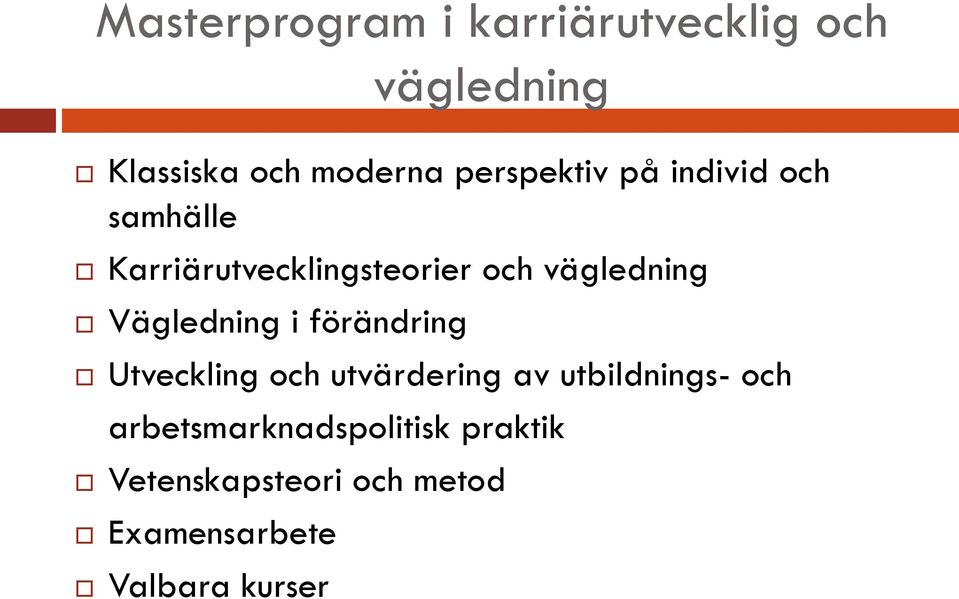 Masterprogram i karriärutvecklig och vägledning

□ Klassiska och moderna perspektiv på individ och samhälle
□ Karriärutvecklingsteorier och vägledning
□ Vägledning i förändring
□ Utveckling och utvärdering av utbildnings- och arbetsmarknadspolitisk praktik
□ Vetenskapsteori och metod
□ Examensarbete
□ Valbara kurser